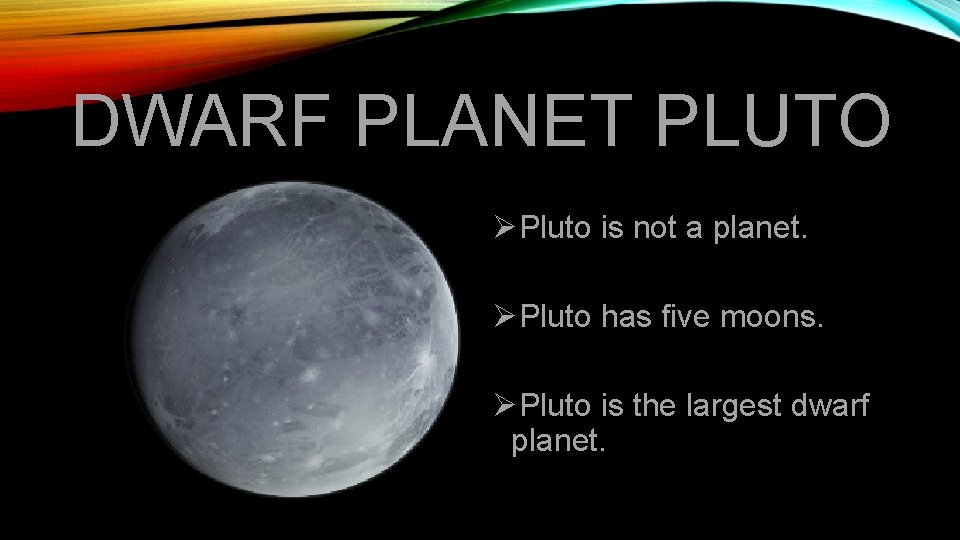 DWARF PLANET PLUTO

➢Pluto is not a planet.

➢Pluto has five moons.

➢Pluto is the largest dwarf planet.